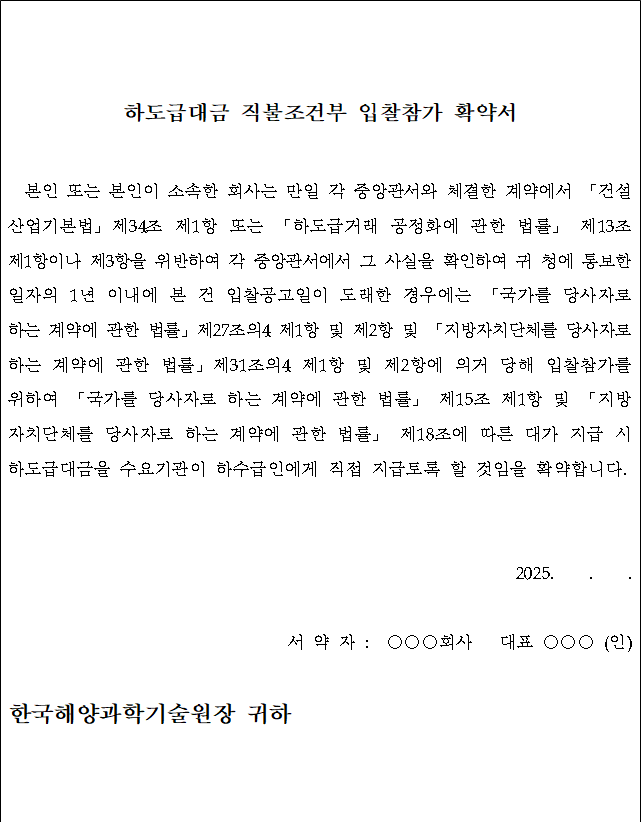 하도급대금 직불조건부 입찰참가 확약서

본인 또는 본인이 소속한 회사는 만일 각 중앙관서와 체결한 계약에서 「건설산업기본법」제34조 제1항 또는 「하도급거래 공정화에 관한 법률」 제13조 제1항이나 제3항을 위반하여 각 중앙관서에서 그 사실을 확인하여 귀 청에 통보한 일자의 1년 이내에 본 건 입찰공고일이 도래한 경우에는 「국가를 당사자로 하는 계약에 관한 법률」제27조의4 제1항 및 제2항 및 「지방자치단체를 당사자로 하는 계약에 관한 법률」제31조의4 제1항 및 제2항에 의거 당해 입찰참가를 위하여 「국가를 당사자로 하는 계약에 관한 법률」 제15조 제1항 및 「지방자치단체를 당사자로 하는 계약에 관한 법률」 제18조에 따른 대가 지급 시 하도급대금을 수요기관이 하수급인에게 직접 지급토록 할 것임을 확약합니다.

2025. . .

서 약 자 : ○○○회사 대표 ○○○ (인)

한국해양과학기술원장 귀하